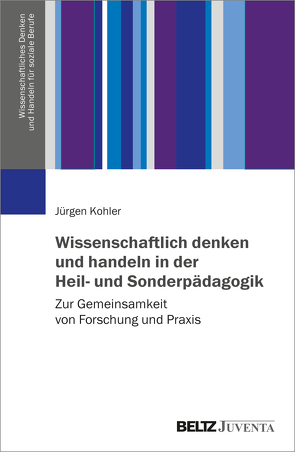 Wissenschaftliches Denken und Handeln für soziale Berufe

Jürgen Kohler

Wissenschaftlich denken und handeln in der Heil- und Sonderpädagogik

Zur Gemeinsamkeit von Forschung und Praxis

BELTZ JUVENTA